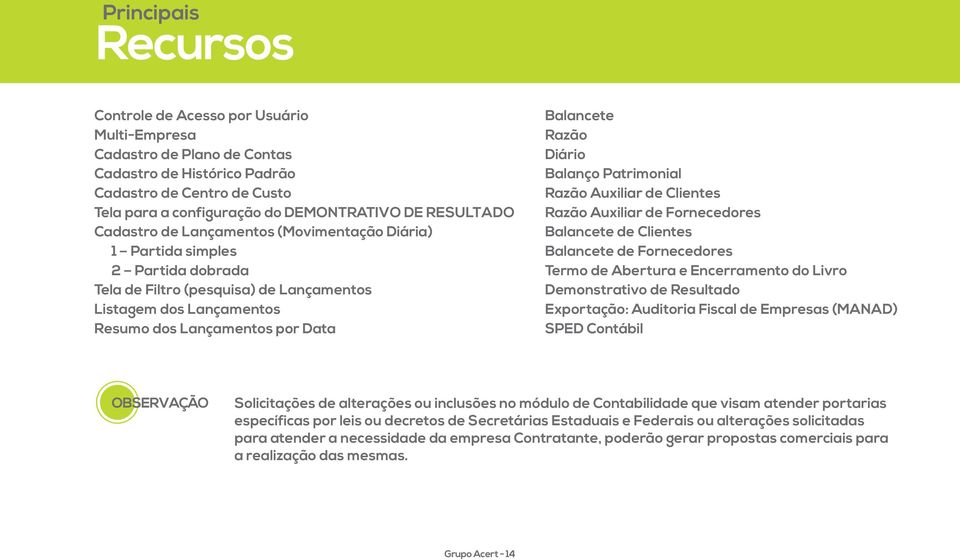 Principais
Recursos

Controle de Acesso por Usuário
Multi-Empresa
Cadastro de Plano de Contas
Cadastro de Histórico Padrão
Cadastro de Centro de Custo
Tela para a configuração do DEMONTRATIVO DE RESULTADO
Cadastro de Lançamentos (Movimentação Diária)
1 – Partida simples
2 – Partida dobrada
Tela de Filtro (pesquisa) de Lançamentos
Listagem dos Lançamentos
Resumo dos Lançamentos por Data

Balancete
Razão
Diário
Balanço Patrimonial
Razão Auxiliar de Clientes
Razão Auxiliar de Fornecedores
Balancete de Clientes
Balancete de Fornecedores
Termo de Abertura e Encerramento do Livro
Demonstrativo de Resultado
Exportação: Auditoria Fiscal de Empresas (MANAD)
SPED Contábil

OBSERVAÇÃO

Solicitações de alterações ou inclusões no módulo de Contabilidade que visam atender portarias específicas por leis ou decretos de Secretárias Estaduais e Federais ou alterações solicitadas para atender a necessidade da empresa Contratante, poderão gerar propostas comerciais para a realização das mesmas.

Grupo Acert - 14